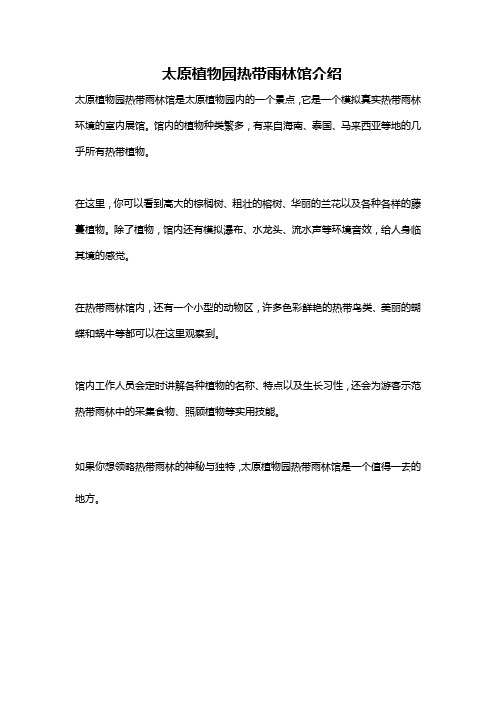 太原植物园热带雨林馆介绍

太原植物园热带雨林馆是太原植物园内的一个景点，它是一个模拟真实热带雨林环境的室内展馆。馆内的植物种类繁多，有来自海南、泰国、马来西亚等地的几乎所有热带植物。

在这里，你可以看到高大的棕榈树、粗壮的榕树、华丽的兰花以及各种各样的藤蔓植物。除了植物，馆内还有模拟瀑布、水龙头、流水声等环境音效，给人身临其境的感觉。

在热带雨林馆内，还有一个小型的动物区，许多色彩鲜艳的热带鸟类、美丽的蝴蝶和蜗牛等都可以在这里观察到。

馆内工作人员会定时讲解各种植物的名称、特点以及生长习性，还会为游客示范热带雨林中的采集食物、照顾植物等实用技能。

如果你想领略热带雨林的神秘与独特，太原植物园热带雨林馆是一个值得一去的地方。